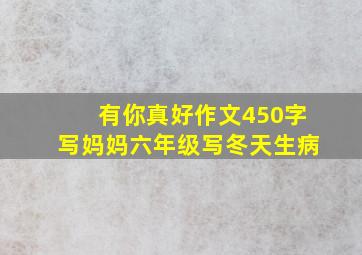 有你真好作文450字
写妈妈六年级写冬天生病